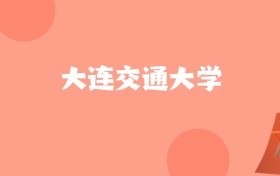 大连交通大学